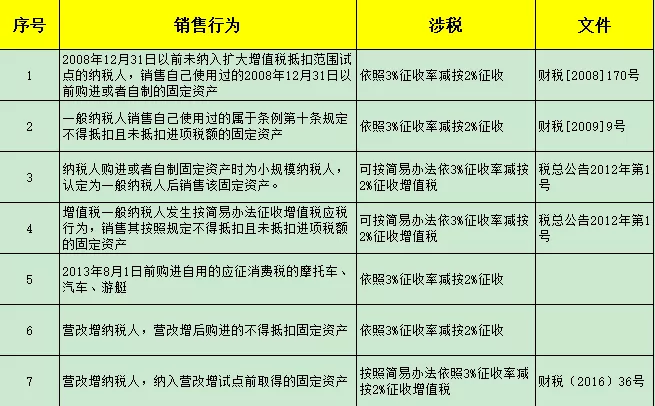 | 序号 | 销售行为 | 涉税 | 文件 |
|---|---|---|---|
| 1 | 2008年12月31日以前未纳入扩大增值税抵扣范围试点的纳税人，销售自己使用过的2008年12月31日以前购进或者自制的固定资产 | 依照3%征收率减按2%征收 | 财税[2008]170号 |
| 2 | 一般纳税人销售自己使用过的属于条例第十条规定不得抵扣且未抵扣进项税额的固定资产 | 依照3%征收率减按2%征收 | 财税[2009]9号 |
| 3 | 纳税人购进或者自制固定资产时为小规模纳税人，认定为一般纳税人后销售该固定资产。 | 可按简易办法依3%征收率减按2%征收增值税 | 税总公告2012年第1号 |
| 4 | 增值税一般纳税人发生按简易办法征收增值税应税行为，销售其按照规定不得抵扣且未抵扣进项税额的固定资产 | 可按简易办法依3%征收率减按2%征收增值税 | 税总公告2012年第1号 |
| 5 | 2013年8月1日前购进自用的应征消费税的摩托车、汽车、游艇 | 依照3%征收率减按2%征收 | |
| 6 | 营改增纳税人，营改增后购进的不得抵扣固定资产 | 依照3%征收率减按2%征收 | |
| 7 | 营改增纳税人，纳入营改增试点前取得的固定资产 | 按照简易办法依照3%征收率减按2%征收增值税 | 财税（2016）36号 |